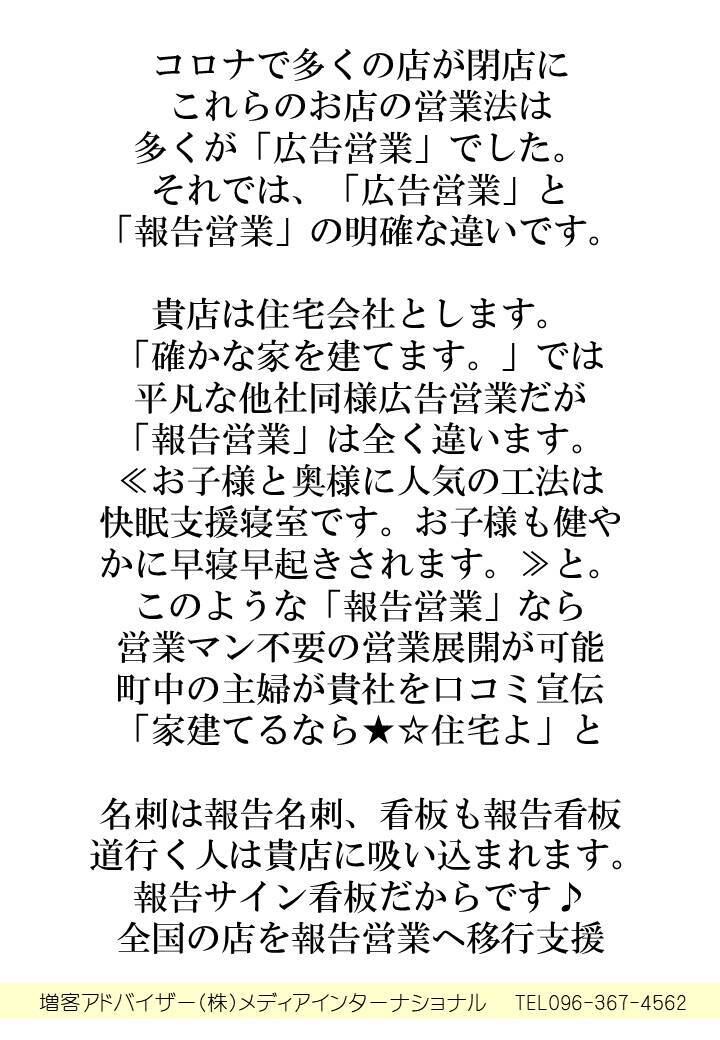 コロナで多くの店が閉店に
これらのお店の営業法は
多くが「広告営業」でした。
それでは、「広告営業」と
「報告営業」の明確な違いです。

貴店は住宅会社とします。
「確かな家を建てます。」では
平凡な他社同様広告営業だが
「報告営業」は全く違います。
≪お子様と奥様に人気の工法は
快眠支援寝室です。お子様も健やかに早寝早起きされます。≫と。
このような「報告営業」なら
営業マン不要の営業展開が可能
町中の主婦が貴社を口コミ宣伝
「家建てるなら★☆住宅よ」と

名刺は報告名刺、看板も報告看板
道行く人は貴店に吸い込まれます。
報告サイン看板だからです♪
全国の店を報告営業へ移行支援

増客アドバイザー(株)メディアインターナショナル　TEL096-367-4562